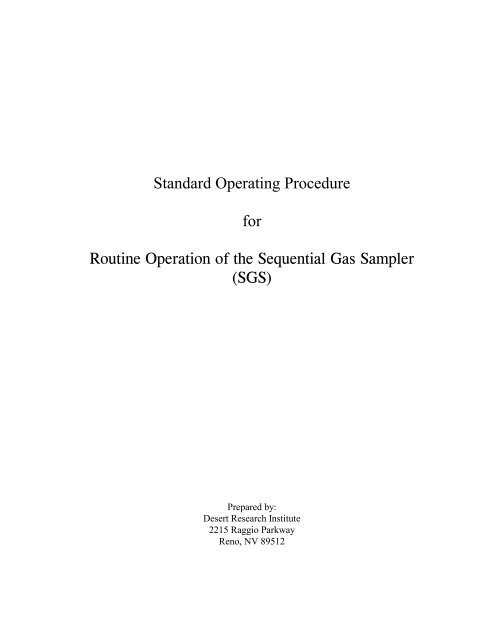 Standard Operating Procedure

for

Routine Operation of the Sequential Gas Sampler (SGS)

Prepared by:
Desert Research Institute
2215 Raggio Parkway
Reno, NV 89512